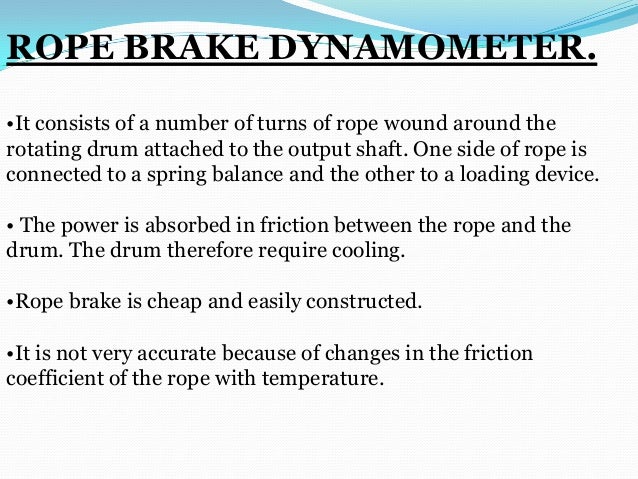 ROPE BRAKE DYNAMOMETER.

•It consists of a number of turns of rope wound around the rotating drum attached to the output shaft. One side of rope is connected to a spring balance and the other to a loading device.

• The power is absorbed in friction between the rope and the drum. The drum therefore require cooling.

•Rope brake is cheap and easily constructed.

•It is not very accurate because of changes in the friction coefficient of the rope with temperature.